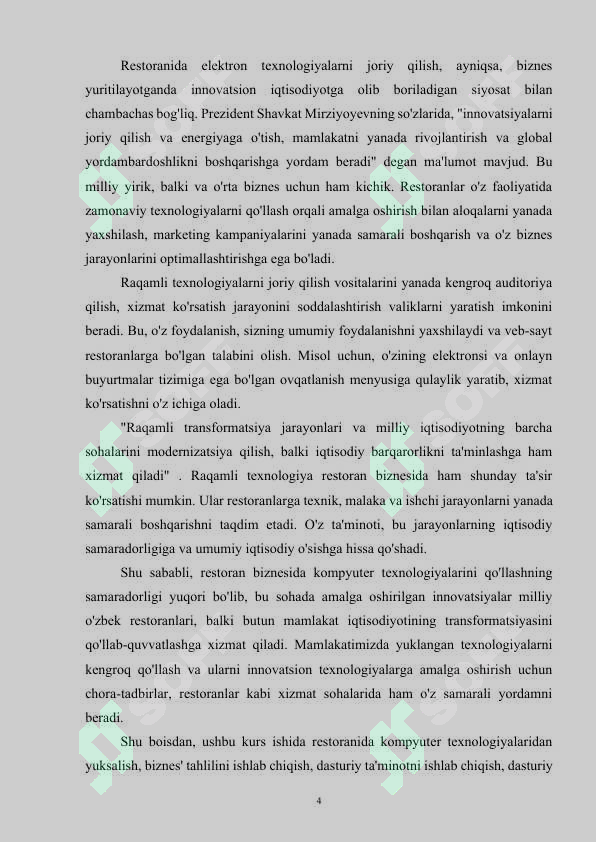 Restoranida elektron texnologiyalarni joriy qilish, ayniqsa, biznes yuritilayotganda innovatsion iqtisodiyotga olib boriladigan siyosat bilan chambachas bog'liq. Prezident Shavkat Mirziyoyevning so'zlarida, "innovatsiyalarni joriy qilish va energiyaga o'tish, mamlakatni yanada rivojlantirish va global yordambardoshlikni boshqarishga yordam beradi" degan ma'lumot mavjud. Bu milliy yirik, balki va o'rta biznes uchun ham kichik. Restoranlar o'z faoliyatida zamonaviy texnologiyalarni qo'llash orqali amalga oshirish bilan aloqalarni yanada yaxshilash, marketing kampaniyalarini yanada samarali boshqarish va o'z biznes jarayonlarini optimallashtirishga ega bo'ladi.

Raqamli texnologiyalarni joriy qilish vositalarini yanada kengroq auditoriya qilish, xizmat ko'rsatish jarayonini soddalashtirish valiklarni yaratish imkonini beradi. Bu, o'z foydalanish, sizning umumiy foydalanishni yaxshilaydi va veb-sayt restoranlarga bo'lgan talabini olish. Misol uchun, o'zining elektronsi va onlayn buyurtmalar tizimiga ega bo'lgan ovqatlanish menyusiga qulaylik yaratib, xizmat ko'rsatishni o'z ichiga oladi.

"Raqamli transformatsiya jarayonlari va milliy iqtisodiyotning barcha sohalarini modernizatsiya qilish, balki iqtisodiy barqarorlikni ta'minlashga ham xizmat qiladi" . Raqamli texnologiya restoran biznesida ham shunday ta'sir ko'rsatishi mumkin. Ular restoranlarga texnik, malaka va ishchi jarayonlarni yanada samarali boshqarishni taqdim etadi. O'z ta'minoti, bu jarayonlarning iqtisodiy samaradorligiga va umumiy iqtisodiy o'sishga hissa qo'shadi.

Shu sababli, restoran biznesida kompyuter texnologiyalarini qo'llashning samaradorligi yuqori bo'lib, bu sohada amalga oshirilgan innovatsiyalar milliy o'zbek restoranlari, balki butun mamlakat iqtisodiyotining transformatsiyasini qo'llab-quvvatlashga xizmat qiladi. Mamlakatimizda yuklangan texnologiyalarni kengroq qo'llash va ularni innovatsion texnologiyalarga amalga oshirish uchun chora-tadbirlar, restoranlar kabi xizmat sohalarida ham o'z samarali yordamni beradi.

Shu boisdan, ushbu kurs ishida restoranida kompyuter texnologiyalaridan yuksalish, biznes' tahlilini ishlab chiqish, dasturiy ta'minotni ishlab chiqish, dasturiy

4